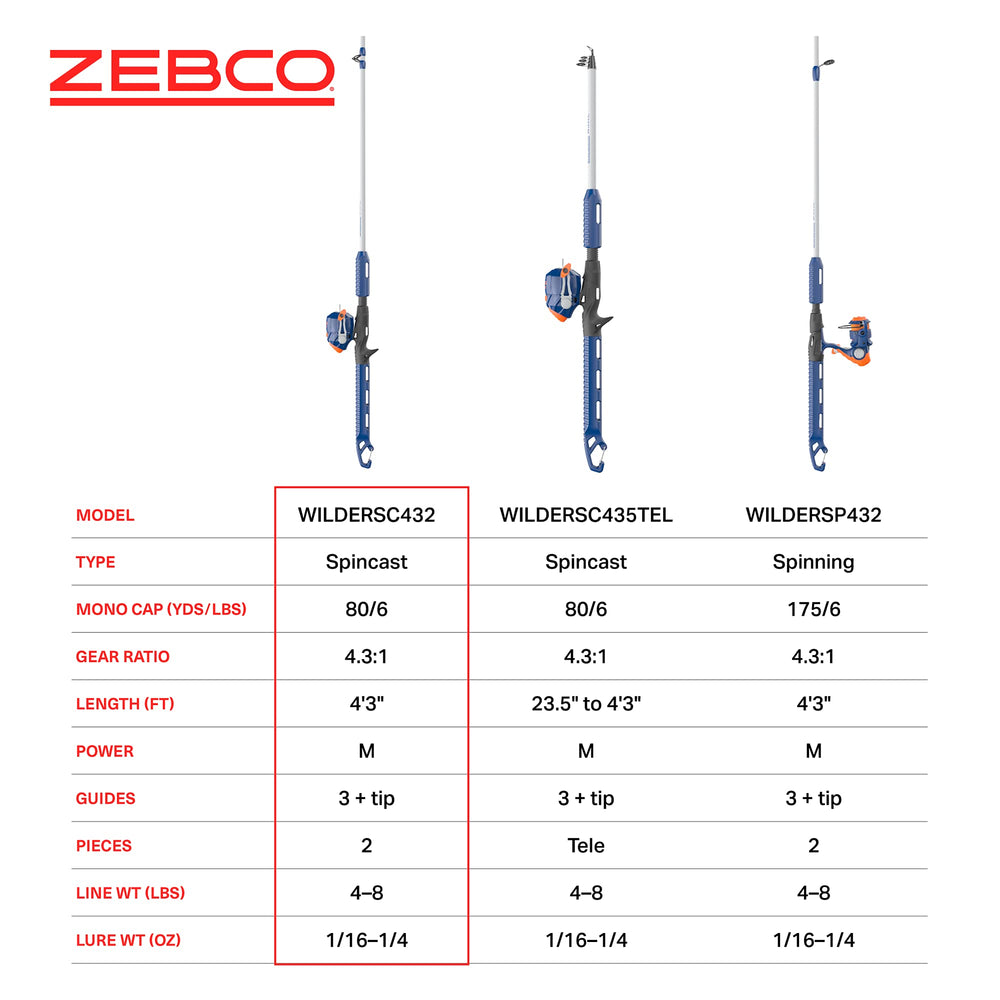 ZEBCO

| MODEL | WILDERSC432 | WILDERSC435TEL | WILDERSP432 |
|---|---|---|---|
| TYPE | Spincast | Spincast | Spinning |
| MONO CAP (YDS/LBS) | 80/6 | 80/6 | 175/6 |
| GEAR RATIO | 4.3:1 | 4.3:1 | 4.3:1 |
| LENGTH (FT) | 4'3" | 23.5" to 4'3" | 4'3" |
| POWER | M | M | M |
| GUIDES | 3 + tip | 3 + tip | 3 + tip |
| PIECES | 2 | Tele | 2 |
| LINE WT (LBS) | 4–8 | 4–8 | 4–8 |
| LURE WT (OZ) | 1/16–1/4 | 1/16–1/4 | 1/16–1/4 |